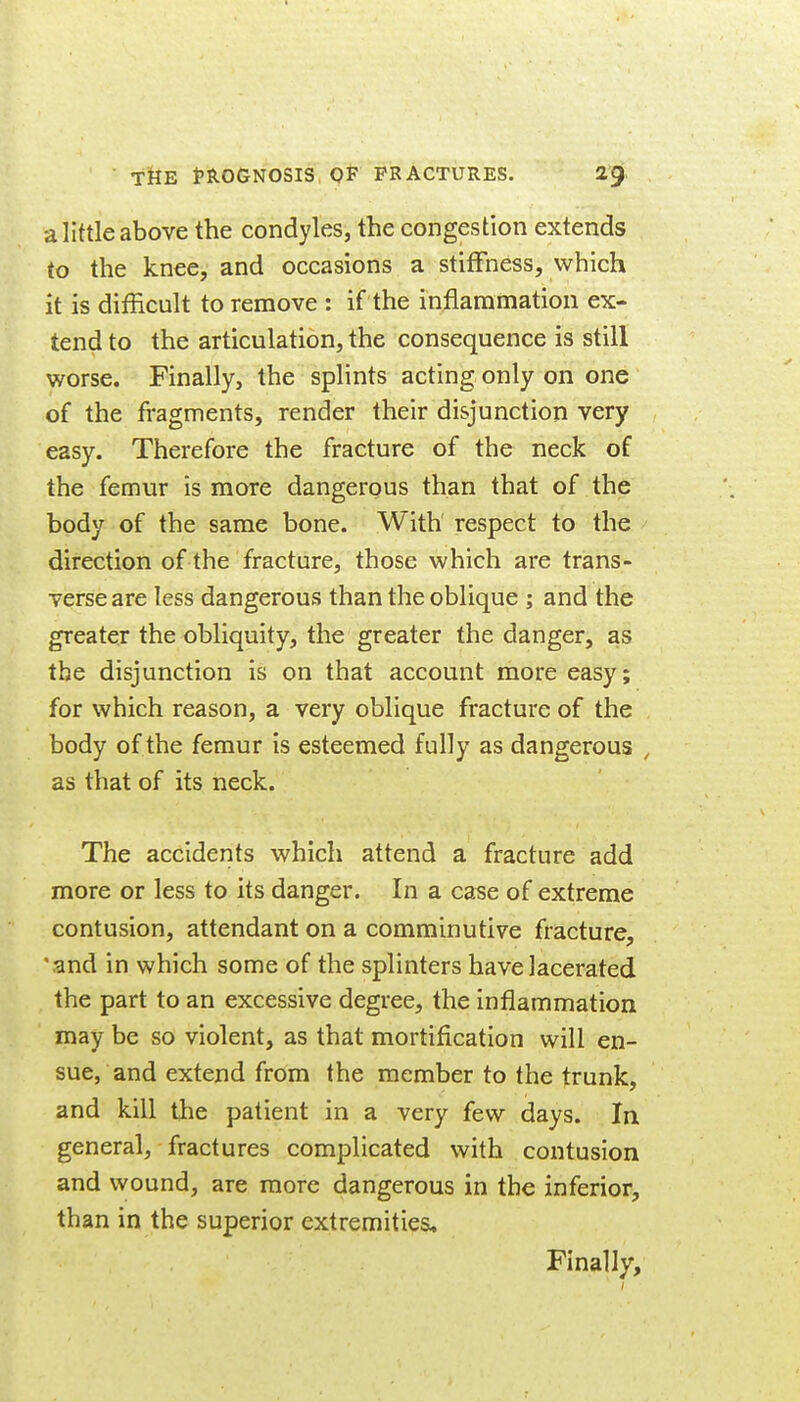 THE PROGNOSIS OF FRACTURES. 29

a little above the condyles, the congestion extends to the knee, and occasions a stiffness, which it is difficult to remove : if the inflammation extend to the articulation, the consequence is still worse. Finally, the splints acting only on one of the fragments, render their disjunction very easy. Therefore the fracture of the neck of the femur is more dangerous than that of the body of the same bone. With respect to the direction of the fracture, those which are transverse are less dangerous than the oblique ; and the greater the obliquity, the greater the danger, as the disjunction is on that account more easy; for which reason, a very oblique fracture of the body of the femur is esteemed fully as dangerous as that of its neck.

The accidents which attend a fracture add more or less to its danger. In a case of extreme contusion, attendant on a comminutive fracture, and in which some of the splinters have lacerated the part to an excessive degree, the inflammation may be so violent, as that mortification will ensue, and extend from the member to the trunk, and kill the patient in a very few days. In general, fractures complicated with contusion and wound, are more dangerous in the inferior, than in the superior extremities.

Finally,